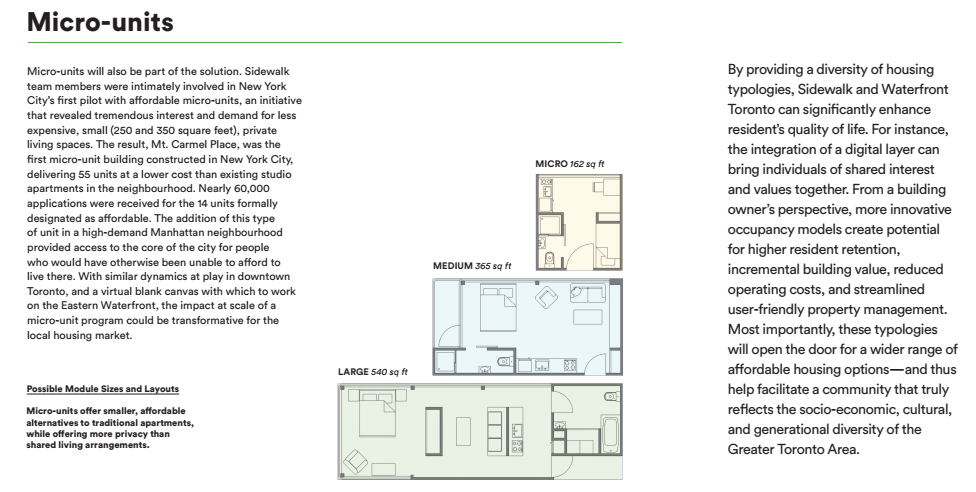 Micro-units

Micro-units will also be part of the solution. Sidewalk team members were intimately involved in New York City's first pilot with affordable micro-units, an initiative that revealed tremendous interest and demand for less expensive, small (250 and 350 square feet), private living spaces. The result, Mt. Carmel Place, was the first micro-unit building constructed in New York City, delivering 55 units at a lower cost than existing studio apartments in the neighbourhood. Nearly 60,000 applications were received for the 14 units formally designated as affordable. The addition of this type of unit in a high-demand Manhattan neighbourhood provided access to the core of the city for people who would have otherwise been unable to afford to live there. With similar dynamics at play in downtown Toronto, and a virtual blank canvas with which to work on the Eastern Waterfront, the impact at scale of a micro-unit program could be transformative for the local housing market.

Possible Module Sizes and Layouts

Micro-units offer smaller, affordable alternatives to traditional apartments, while offering more privacy than shared living arrangements.

MICRO 162 sq ft

MEDIUM 365 sq ft

LARGE 540 sq ft

By providing a diversity of housing typologies, Sidewalk and Waterfront Toronto can significantly enhance resident's quality of life. For instance, the integration of a digital layer can bring individuals of shared interest and values together. From a building owner's perspective, more innovative occupancy models create potential for higher resident retention, incremental building value, reduced operating costs, and streamlined user-friendly property management. Most importantly, these typologies will open the door for a wider range of affordable housing options—and thus help facilitate a community that truly reflects the socio-economic, cultural, and generational diversity of the Greater Toronto Area.